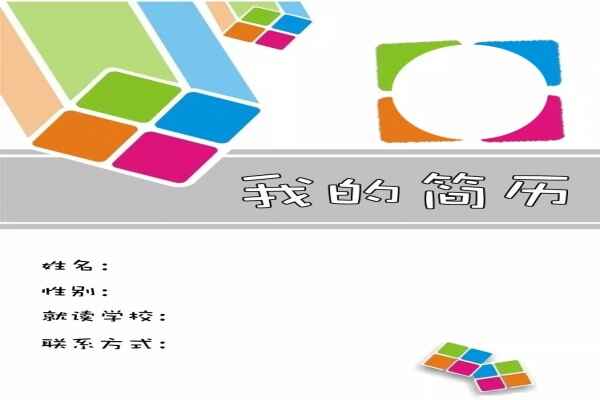 我的简历

姓名：

性别：

就读学校：

联系方式：